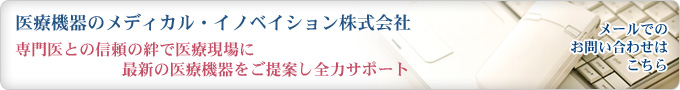 医療機器のメディカル・イノベイション株式会社

専門医との信頼の絆で医療現場に
最新の医療機器をご提案し全力サポート

メールでの
お問い合わせは
こちら